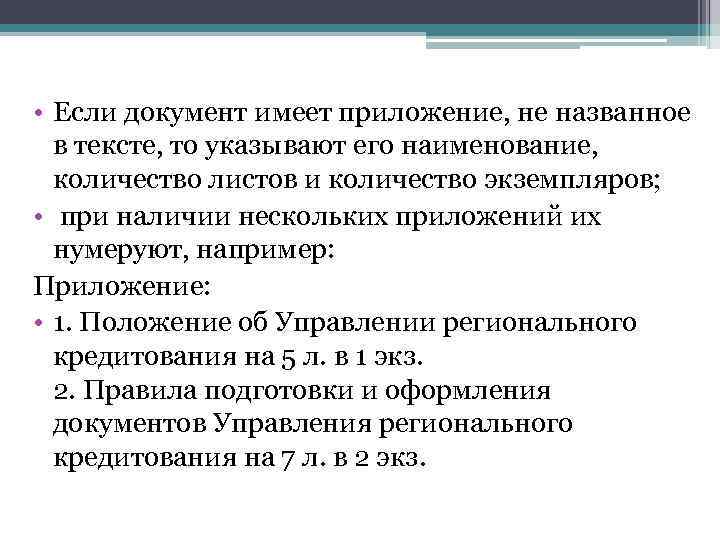 • Если документ имеет приложение, не названное в тексте, то указывают его наименование, количество листов и количество экземпляров;
• при наличии нескольких приложений их нумеруют, например:
Приложение:
• 1. Положение об Управлении регионального кредитования на 5 л. в 1 экз.
2. Правила подготовки и оформления документов Управления регионального кредитования на 7 л. в 2 экз.